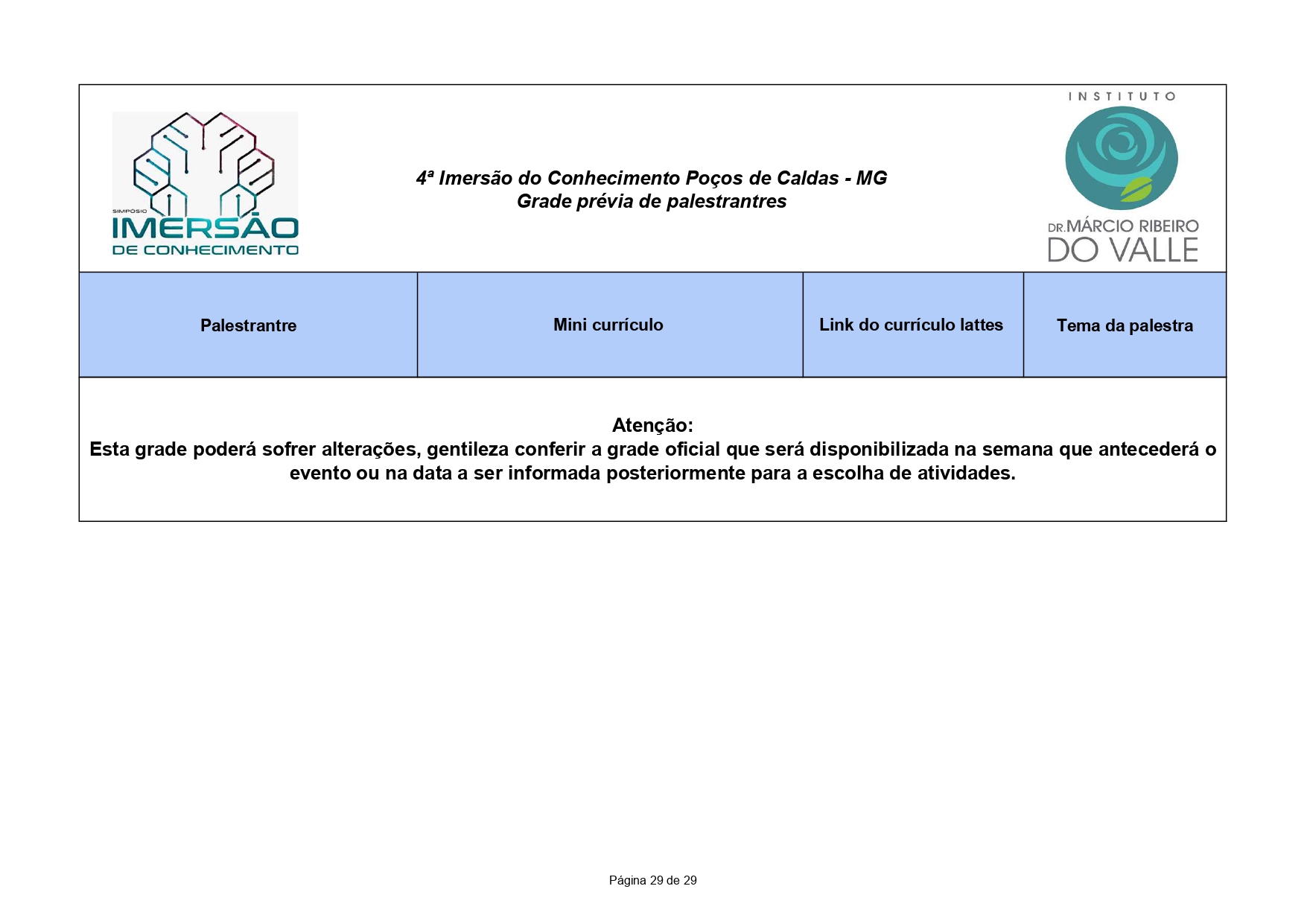 SIMPÓSIO
IMERSÃO
DE CONHECIMENTO

4ª Imersão do Conhecimento Poços de Caldas - MG
Grade prévia de palestrantres

INSTITUTO
DR.MÁRCIO RIBEIRO
DO VALLE

| Palestrantre | Mini currículo | Link do currículo lattes | Tema da palestra |
|---|---|---|---|

Atenção:
Esta grade poderá sofrer alterações, gentileza conferir a grade oficial que será disponibilizada na semana que antecederá o evento ou na data a ser informada posteriormente para a escolha de atividades.

Página 29 de 29